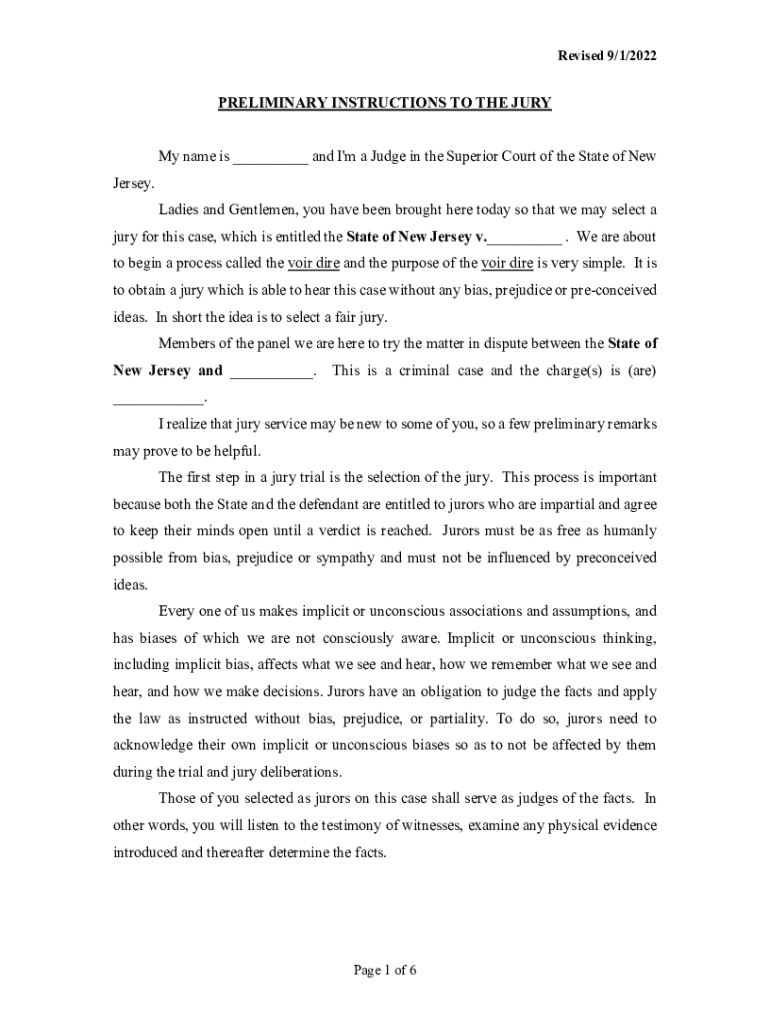 Revised 9/1/2022

PRELIMINARY INSTRUCTIONS TO THE JURY

My name is __________ and I'm a Judge in the Superior Court of the State of New Jersey.

Ladies and Gentlemen, you have been brought here today so that we may select a jury for this case, which is entitled the State of New Jersey v.__________ . We are about to begin a process called the voir dire and the purpose of the voir dire is very simple. It is to obtain a jury which is able to hear this case without any bias, prejudice or pre-conceived ideas. In short the idea is to select a fair jury.

Members of the panel we are here to try the matter in dispute between the State of New Jersey and ___________. This is a criminal case and the charge(s) is (are) ____________.

I realize that jury service may be new to some of you, so a few preliminary remarks may prove to be helpful.

The first step in a jury trial is the selection of the jury. This process is important because both the State and the defendant are entitled to jurors who are impartial and agree to keep their minds open until a verdict is reached. Jurors must be as free as humanly possible from bias, prejudice or sympathy and must not be influenced by preconceived ideas.

Every one of us makes implicit or unconscious associations and assumptions, and has biases of which we are not consciously aware. Implicit or unconscious thinking, including implicit bias, affects what we see and hear, how we remember what we see and hear, and how we make decisions. Jurors have an obligation to judge the facts and apply the law as instructed without bias, prejudice, or partiality. To do so, jurors need to acknowledge their own implicit or unconscious biases so as to not be affected by them during the trial and jury deliberations.

Those of you selected as jurors on this case shall serve as judges of the facts. In other words, you will listen to the testimony of witnesses, examine any physical evidence introduced and thereafter determine the facts.

Page 1 of 6